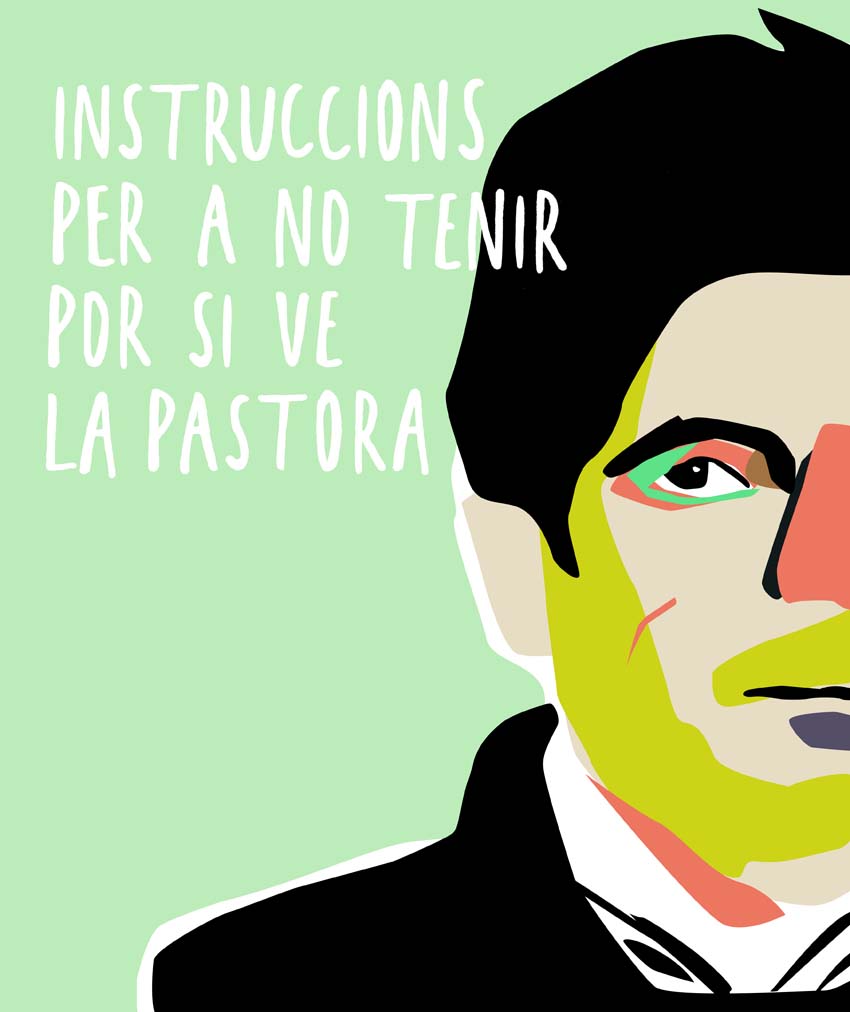 INSTRUCCIONS PER A NO TENIR POR SI VE LA PASTORA